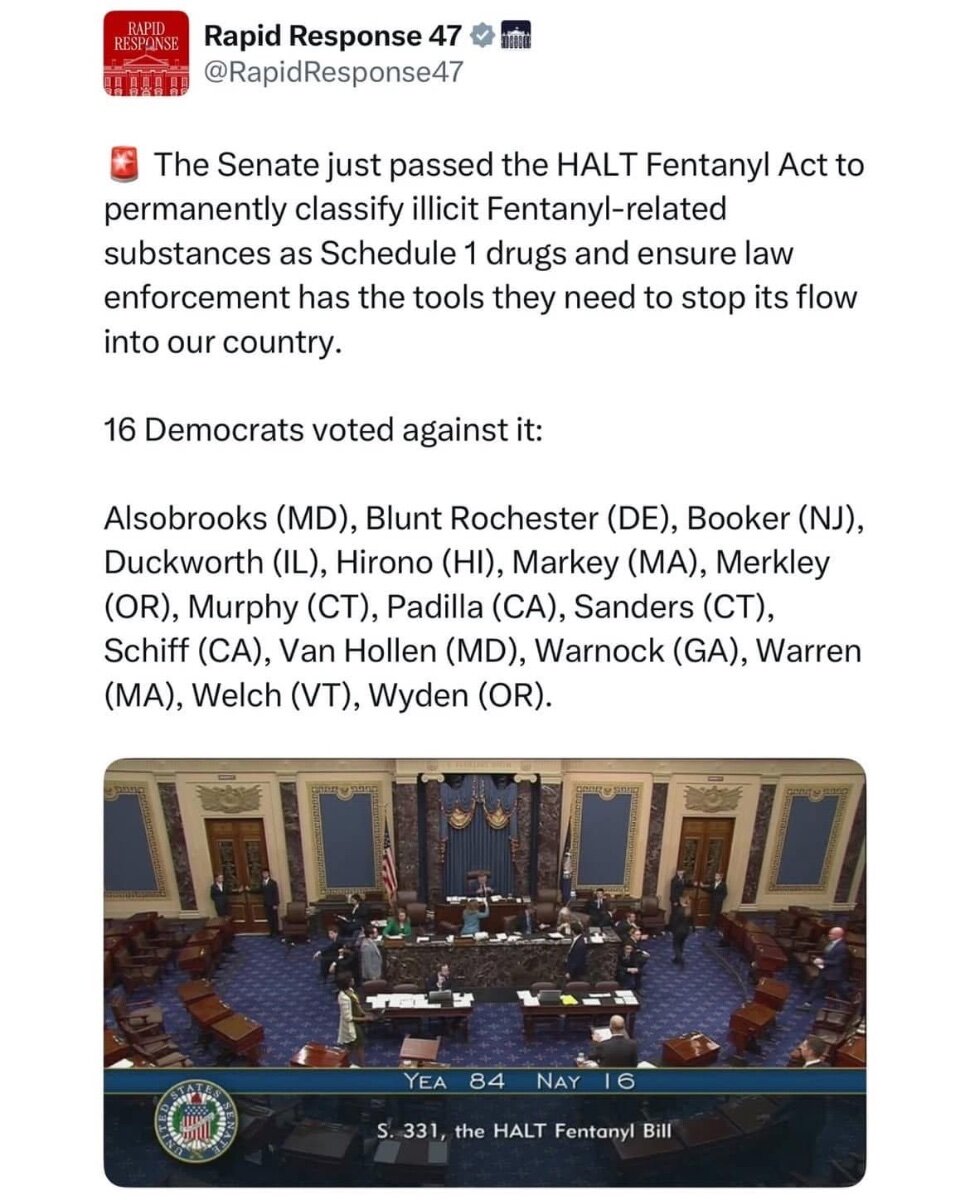 RAPID RESPONSE

Rapid Response 47
@RapidResponse47

🚨 The Senate just passed the HALT Fentanyl Act to permanently classify illicit Fentanyl-related substances as Schedule 1 drugs and ensure law enforcement has the tools they need to stop its flow into our country.

16 Democrats voted against it:

Alsobrooks (MD), Blunt Rochester (DE), Booker (NJ), Duckworth (IL), Hirono (HI), Markey (MA), Merkley (OR), Murphy (CT), Padilla (CA), Sanders (CT), Schiff (CA), Van Hollen (MD), Warnock (GA), Warren (MA), Welch (VT), Wyden (OR).

YEA 84 NAY 16

UNITED STATES SENATE

S. 331, the HALT Fentanyl Bill